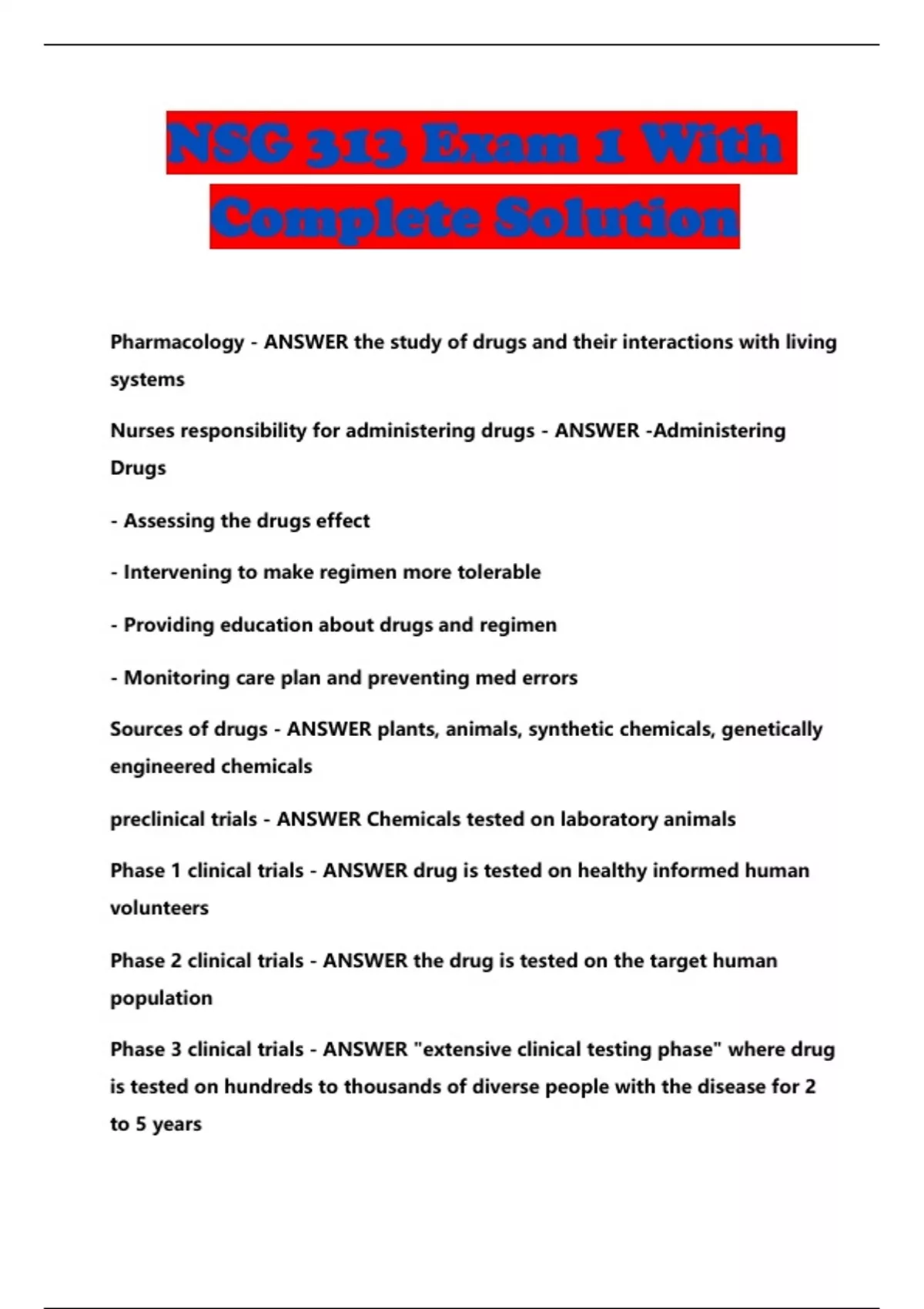 NSG 313 Exam 1 With Complete Solution

Pharmacology - ANSWER the study of drugs and their interactions with living systems

Nurses responsibility for administering drugs - ANSWER -Administering Drugs

- Assessing the drugs effect

- Intervening to make regimen more tolerable

- Providing education about drugs and regimen

- Monitoring care plan and preventing med errors

Sources of drugs - ANSWER plants, animals, synthetic chemicals, genetically engineered chemicals

preclinical trials - ANSWER Chemicals tested on laboratory animals

Phase 1 clinical trials - ANSWER drug is tested on healthy informed human volunteers

Phase 2 clinical trials - ANSWER the drug is tested on the target human population

Phase 3 clinical trials - ANSWER "extensive clinical testing phase" where drug is tested on hundreds to thousands of diverse people with the disease for 2 to 5 years